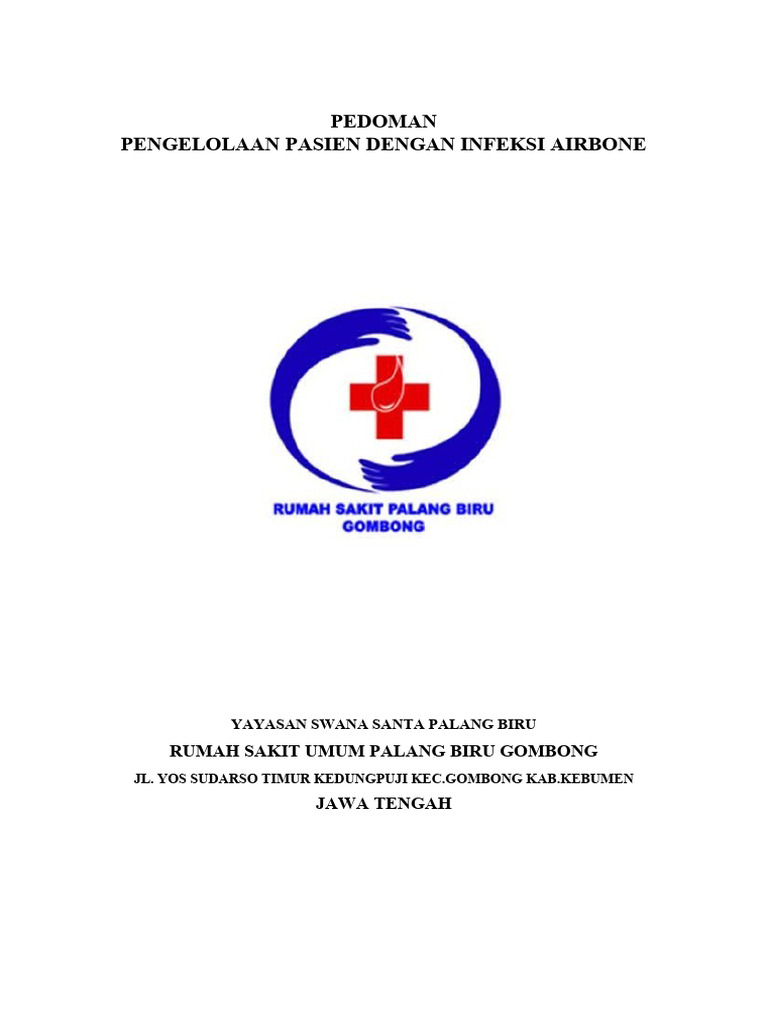 PEDOMAN
PENGELOLAAN PASIEN DENGAN INFEKSI AIRBONE

RUMAH SAKIT PALANG BIRU
GOMBONG

YAYASAN SWANA SANTA PALANG BIRU
RUMAH SAKIT UMUM PALANG BIRU GOMBONG
JL. YOS SUDARSO TIMUR KEDUNGPUJI KEC.GOMBONG KAB.KEBUMEN
JAWA TENGAH